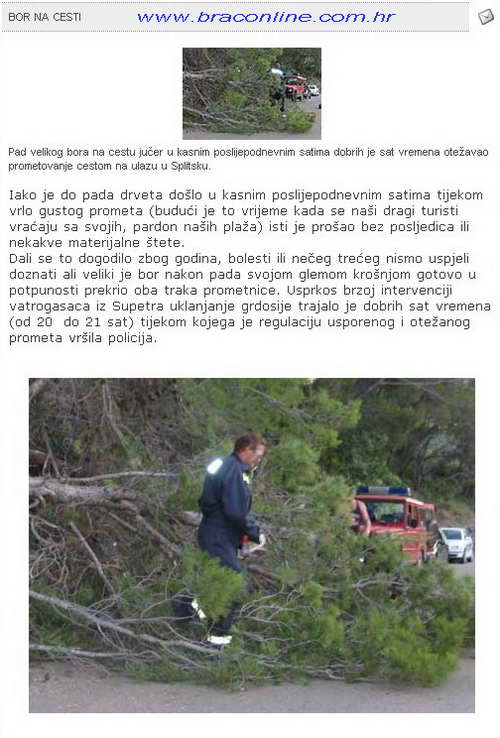 BOR NA CESTI www.braconline.com.hr

Pad velikog bora na cestu jučer u kasnim poslijepodnevnim satima dobrih je sat vremena otežavao prometovanje cestom na ulazu u Splitsku.

Iako je do pada drveta došlo u kasnim poslijepodnevnim satima tijekom vrlo gustog prometa (budući je to vrijeme kada se naši dragi turisti vraćaju sa svojih, pardon naših plaža) isti je prošao bez posljedica ili nekakve materijalne štete.
Dali se to dogodilo zbog godina, bolesti ili nečeg trećeg nismo uspjeli doznati ali veliki je bor nakon pada svojom glemom krošnjom gotovo u potpunosti prekrio oba traka prometnice. Usprkos brzoj intervenciji vatrogasaca iz Supetra uklanjanje grdosije trajalo je dobrih sat vremena (od 20 do 21 sat) tijekom kojega je regulaciju usporenog i otežanog prometa vršila policija.